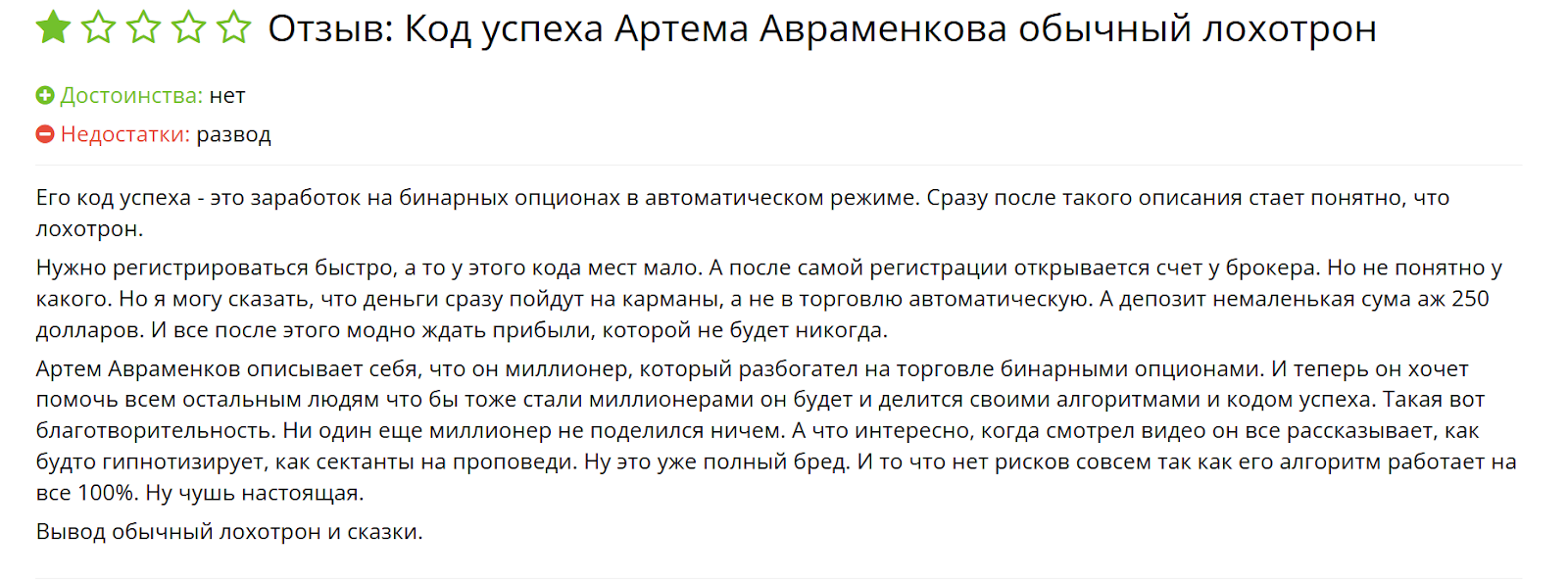 Отзыв: Код успеха Артема Авраменкова обычный лохотрон

Достоинства: нет

Недостатки: развод

Его код успеха - это заработок на бинарных опционах в автоматическом режиме. Сразу после такого описания стает понятно, что лохотрон.

Нужно регистрироваться быстро, а то у этого кода мест мало. А после самой регистрации открывается счет у брокера. Но не понятно у какого. Но я могу сказать, что деньги сразу пойдут на карманы, а не в торговлю автоматическую. А депозит немаленькая сума аж 250 долларов. И все после этого модно ждать прибыли, которой не будет никогда.

Артем Авраменков описывает себя, что он миллионер, который разбогател на торговле бинарными опционами. И теперь он хочет помочь всем остальным людям что бы тоже стали миллионерами он будет и делится своими алгоритмами и кодом успеха. Такая вот благотворительность. Ни один еще миллионер не поделился ничем. А что интересно, когда смотрел видео он все рассказывает, как будто гипнотизирует, как сектанты на проповеди. Ну это уже полный бред. И то что нет рисков совсем так как его алгоритм работает на все 100%. Ну чушь настоящая.

Вывод обычный лохотрон и сказки.